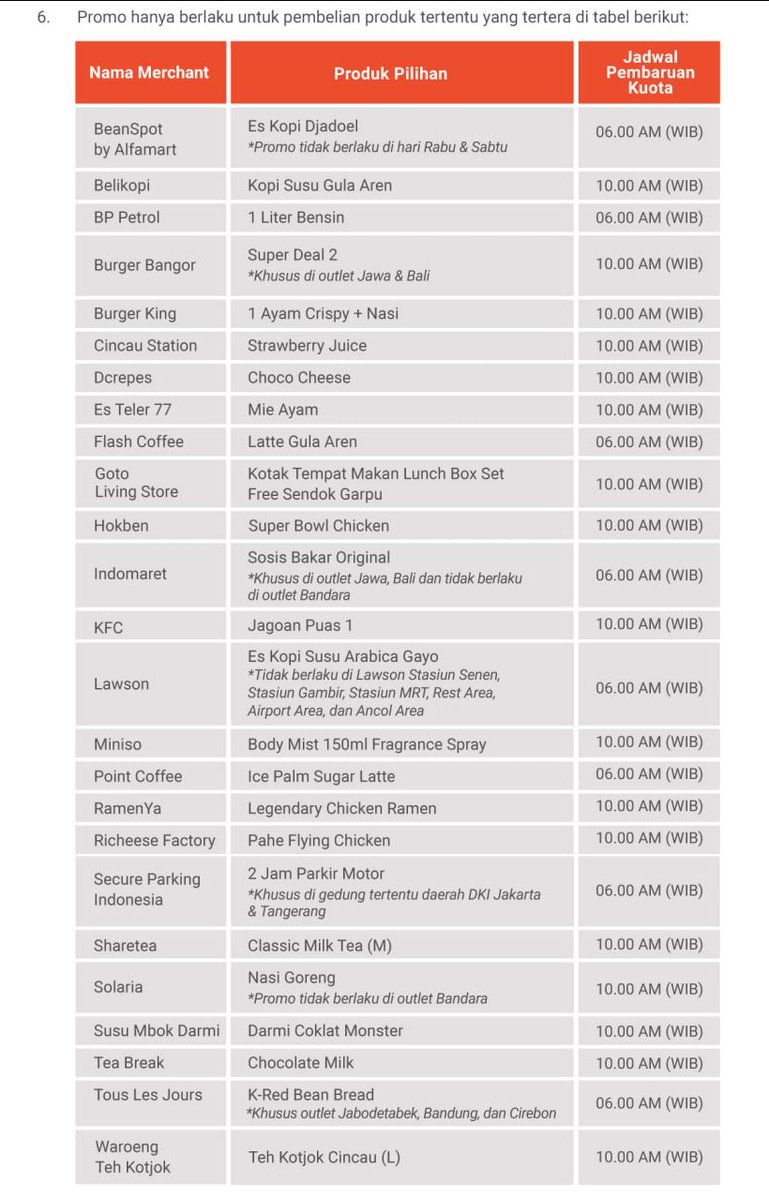 6. Promo hanya berlaku untuk pembelian produk tertentu yang tertera di tabel berikut:

| Nama Merchant | Produk Pilihan | Jadwal Pembaruan Kuota |
|---|---|---|
| BeanSpot by Alfamart | Es Kopi Djadoel *Promo tidak berlaku di hari Rabu & Sabtu | 06.00 AM (WIB) |
| Belikopi | Kopi Susu Gula Aren | 10.00 AM (WIB) |
| BP Petrol | 1 Liter Bensin | 06.00 AM (WIB) |
| Burger Bangor | Super Deal 2 *Khusus di outlet Jawa & Bali | 10.00 AM (WIB) |
| Burger King | 1 Ayam Crispy + Nasi | 10.00 AM (WIB) |
| Cincau Station | Strawberry Juice | 10.00 AM (WIB) |
| Dcrepes | Choco Cheese | 10.00 AM (WIB) |
| Es Teler 77 | Mie Ayam | 10.00 AM (WIB) |
| Flash Coffee | Latte Gula Aren | 06.00 AM (WIB) |
| Goto Living Store | Kotak Tempat Makan Lunch Box Set Free Sendok Garpu | 10.00 AM (WIB) |
| Hokben | Super Bowl Chicken | 10.00 AM (WIB) |
| Indomaret | Sosis Bakar Original *Khusus di outlet Jawa, Bali dan tidak berlaku di outlet Bandara | 06.00 AM (WIB) |
| KFC | Jagoan Puas 1 | 10.00 AM (WIB) |
| Lawson | Es Kopi Susu Arabica Gayo *Tidak berlaku di Lawson Stasiun Senen, Stasiun Gambir, Stasiun MRT, Rest Area, Airport Area, dan Ancol Area | 06.00 AM (WIB) |
| Miniso | Body Mist 150ml Fragrance Spray | 10.00 AM (WIB) |
| Point Coffee | Ice Palm Sugar Latte | 06.00 AM (WIB) |
| RamenYa | Legendary Chicken Ramen | 10.00 AM (WIB) |
| Richeese Factory | Pahe Flying Chicken | 10.00 AM (WIB) |
| Secure Parking Indonesia | 2 Jam Parkir Motor *Khusus di gedung tertentu daerah DKI Jakarta & Tangerang | 06.00 AM (WIB) |
| Sharetea | Classic Milk Tea (M) | 10.00 AM (WIB) |
| Solaria | Nasi Goreng *Promo tidak berlaku di outlet Bandara | 10.00 AM (WIB) |
| Susu Mbok Darmi | Darmi Coklat Monster | 10.00 AM (WIB) |
| Tea Break | Chocolate Milk | 10.00 AM (WIB) |
| Tous Les Jours | K-Red Bean Bread *Khusus outlet Jabodetabek, Bandung, dan Cirebon | 06.00 AM (WIB) |
| Waroeng Teh Kotjok | Teh Kotjok Cincau (L) | 10.00 AM (WIB) |